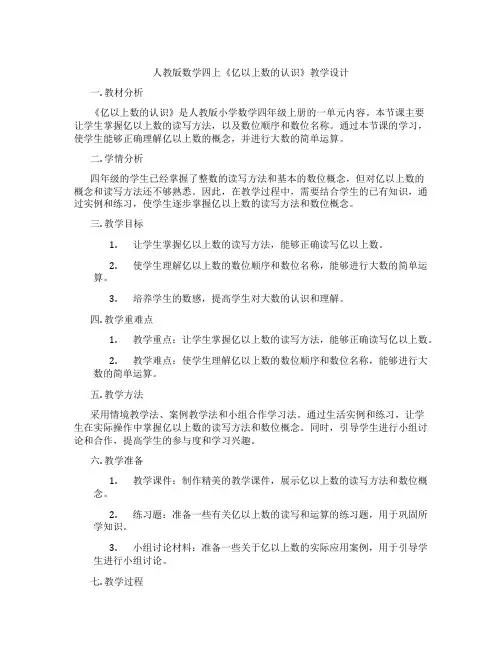 人教版数学四上《亿以上数的认识》教学设计

一. 教材分析

《亿以上数的认识》是人教版小学数学四年级上册的一单元内容。本节课主要让学生掌握亿以上数的读写方法，以及数位顺序和数位名称。通过本节课的学习，使学生能够正确理解亿以上数的概念，并进行大数的简单运算。

二. 学情分析

四年级的学生已经掌握了整数的读写方法和基本的数位概念，但对亿以上数的概念和读写方法还不够熟悉。因此，在教学过程中，需要结合学生的已有知识，通过实例和练习，使学生逐步掌握亿以上数的读写方法和数位概念。

三. 教学目标

1. 让学生掌握亿以上数的读写方法，能够正确读写亿以上数。

2. 使学生理解亿以上数的数位顺序和数位名称，能够进行大数的简单运算。

3. 培养学生的数感，提高学生对大数的认识和理解。

四. 教学重难点

1. 教学重点：让学生掌握亿以上数的读写方法，能够正确读写亿以上数。

2. 教学难点：使学生理解亿以上数的数位顺序和数位名称，能够进行大数的简单运算。

五. 教学方法

采用情境教学法、案例教学法和小组合作学习法。通过生活实例和练习，让学生在实际操作中掌握亿以上数的读写方法和数位概念。同时，引导学生进行小组讨论和合作，提高学生的参与度和学习兴趣。

六. 教学准备

1. 教学课件：制作精美的教学课件，展示亿以上数的读写方法和数位概念。

2. 练习题：准备一些有关亿以上数的读写和运算的练习题，用于巩固所学知识。

3. 小组讨论材料：准备一些关于亿以上数的实际应用案例，用于引导学生进行小组讨论。

七. 教学过程